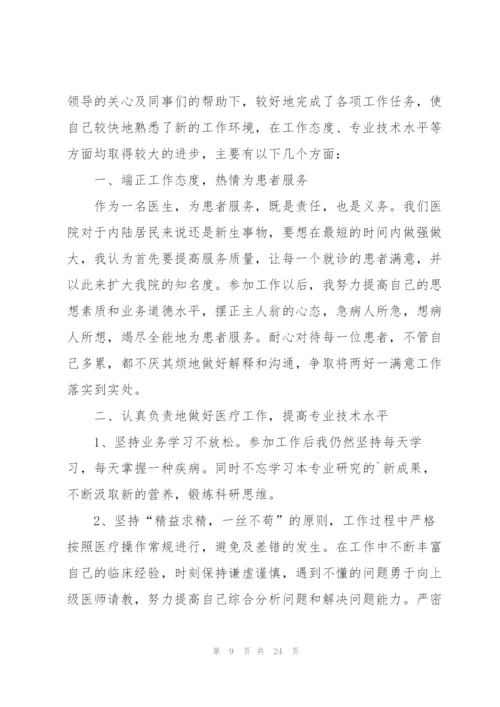 领导的关心及同事们的帮助下，较好地完成了各项工作任务，使自己较快地熟悉了新的工作环境，在工作态度、专业技术水平等方面均取得较大的进步，主要有以下几个方面：

一、端正工作态度，热情为患者服务

作为一名医生，为患者服务，既是责任，也是义务。我们医院对于内陆居民来说还是新生事物，要想在最短的时间内做强做大，我认为首先要提高服务质量，让每一个就诊的患者满意，并以此来扩大我院的知名度。参加工作以后，我努力提高自己的思想素质和业务道德水平，摆正主人翁的心态，急病人所急，想病人所想，竭尽全能地为患者服务。耐心对待每一位患者，不管自己多累，都不厌其烦地做好解释和沟通，争取将两好一满意工作落实到实处。

二、认真负责地做好医疗工作，提高专业技术水平

1、坚持业务学习不放松。参加工作后我仍然坚持每天学习，每天掌握一种疾病。同时不忘学习本专业研究的`新成果，不断汲取新的营养，锻炼科研思维。

2、坚持“精益求精，一丝不苟”的原则，工作过程中严格按照医疗操作常规进行，避免及差错的发生。在工作中不断丰富自己的临床经验，时刻保持谦虚谨慎，遇到不懂的问题勇于向上级医师请教，努力提高自己综合分析问题和解决问题能力。严密

第 9 页 共 24 页